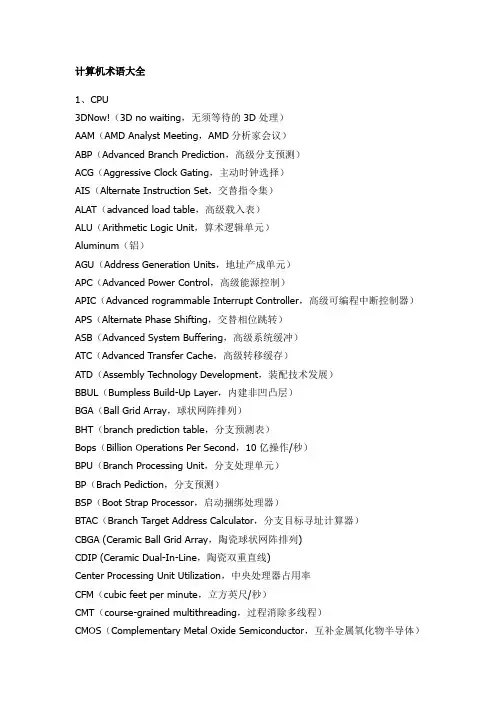 计算机术语大全

1、CPU
3DNow!（3D no waiting，无须等待的 3D 处理）
AAM（AMD Analyst Meeting，AMD 分析家会议）
ABP（Advanced Branch Prediction，高级分支预测）
ACG（Aggressive Clock Gating，主动时钟选择）
AIS（Alternate Instruction Set，交替指令集）
ALAT（advanced load table，高级载入表）
ALU（Arithmetic Logic Unit，算术逻辑单元）
Aluminum（铝）
AGU（Address Generation Units，地址产成单元）
APC（Advanced Power Control，高级能源控制）
APIC（Advanced rogrammable Interrupt Controller，高级可编程中断控制器）
APS（Alternate Phase Shifting，交替相位跳转）
ASB（Advanced System Buffering，高级系统缓冲）
ATC（Advanced Transfer Cache，高级转移缓存）
ATD（Assembly Technology Development，装配技术发展）
BBUL（Bumpless Build-Up Layer，内建非凹凸层）
BGA（Ball Grid Array，球状网阵排列）
BHT（branch prediction table，分支预测表）
Bops（Billion Operations Per Second，10 亿操作/秒）
BPU（Branch Processing Unit，分支处理单元）
BP（Brach Pediction，分支预测）
BSP（Boot Strap Processor，启动捆绑处理器）
BTAC（Branch Target Address Calculator，分支目标寻址计算器）
CBGA (Ceramic Ball Grid Array，陶瓷球状网阵排列)
CDIP (Ceramic Dual-In-Line，陶瓷双重直线)
Center Processing Unit Utilization，中央处理器占用率
CFM（cubic feet per minute，立方英尺/秒）
CMT（course-grained multithreading，过程消除多线程）
CMOS（Complementary Metal Oxide Semiconductor，互补金属氧化物半导体）